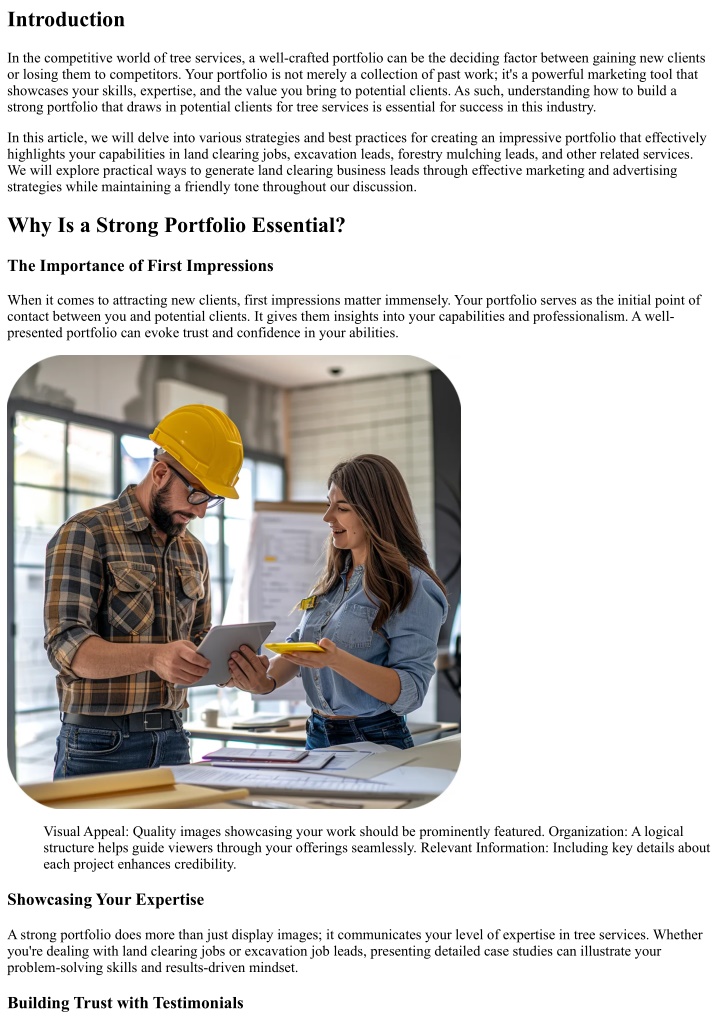 Introduction

In the competitive world of tree services, a well-crafted portfolio can be the deciding factor between gaining new clients or losing them to competitors. Your portfolio is not merely a collection of past work; it's a powerful marketing tool that showcases your skills, expertise, and the value you bring to potential clients. As such, understanding how to build a strong portfolio that draws in potential clients for tree services is essential for success in this industry.

In this article, we will delve into various strategies and best practices for creating an impressive portfolio that effectively highlights your capabilities in land clearing jobs, excavation leads, forestry mulching leads, and other related services. We will explore practical ways to generate land clearing business leads through effective marketing and advertising strategies while maintaining a friendly tone throughout our discussion.

Why Is a Strong Portfolio Essential?

The Importance of First Impressions

When it comes to attracting new clients, first impressions matter immensely. Your portfolio serves as the initial point of contact between you and potential clients. It gives them insights into your capabilities and professionalism. A well-presented portfolio can evoke trust and confidence in your abilities.

Visual Appeal: Quality images showcasing your work should be prominently featured. Organization: A logical structure helps guide viewers through your offerings seamlessly. Relevant Information: Including key details about each project enhances credibility.

Showcasing Your Expertise

A strong portfolio does more than just display images; it communicates your level of expertise in tree services. Whether you're dealing with land clearing jobs or excavation job leads, presenting detailed case studies can illustrate your problem-solving skills and results-driven mindset.

Building Trust with Testimonials